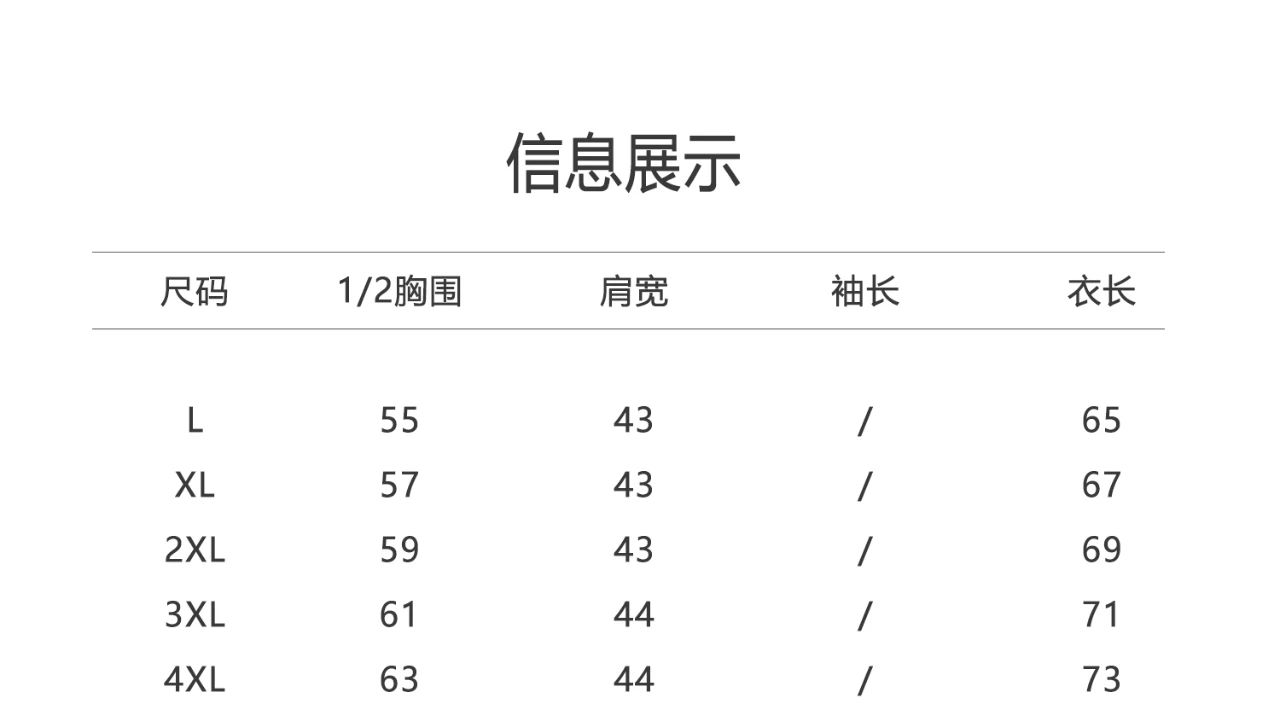 信息展示

| 尺码 | 1/2胸围 | 肩宽 | 袖长 | 衣长 |
|---|---|---|---|---|
| L | 55 | 43 | / | 65 |
| XL | 57 | 43 | / | 67 |
| 2XL | 59 | 43 | / | 69 |
| 3XL | 61 | 44 | / | 71 |
| 4XL | 63 | 44 | / | 73 |